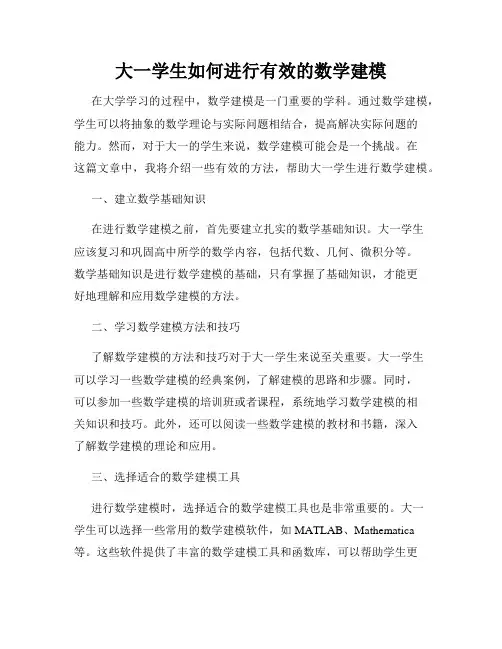 大一学生如何进行有效的数学建模

在大学学习的过程中，数学建模是一门重要的学科。通过数学建模，学生可以将抽象的数学理论与实际问题相结合，提高解决实际问题的能力。然而，对于大一的学生来说，数学建模可能会是一个挑战。在这篇文章中，我将介绍一些有效的方法，帮助大一学生进行数学建模。

一、建立数学基础知识

在进行数学建模之前，首先要建立扎实的数学基础知识。大一学生应该复习和巩固高中所学的数学内容，包括代数、几何、微积分等。数学基础知识是进行数学建模的基础，只有掌握了基础知识，才能更好地理解和应用数学建模的方法。

二、学习数学建模方法和技巧

了解数学建模的方法和技巧对于大一学生来说至关重要。大一学生可以学习一些数学建模的经典案例，了解建模的思路和步骤。同时，可以参加一些数学建模的培训班或者课程，系统地学习数学建模的相关知识和技巧。此外，还可以阅读一些数学建模的教材和书籍，深入了解数学建模的理论和应用。

三、选择适合的数学建模工具

进行数学建模时，选择适合的数学建模工具也是非常重要的。大一学生可以选择一些常用的数学建模软件，如 MATLAB、Mathematica 等。这些软件提供了丰富的数学建模工具和函数库，可以帮助学生更